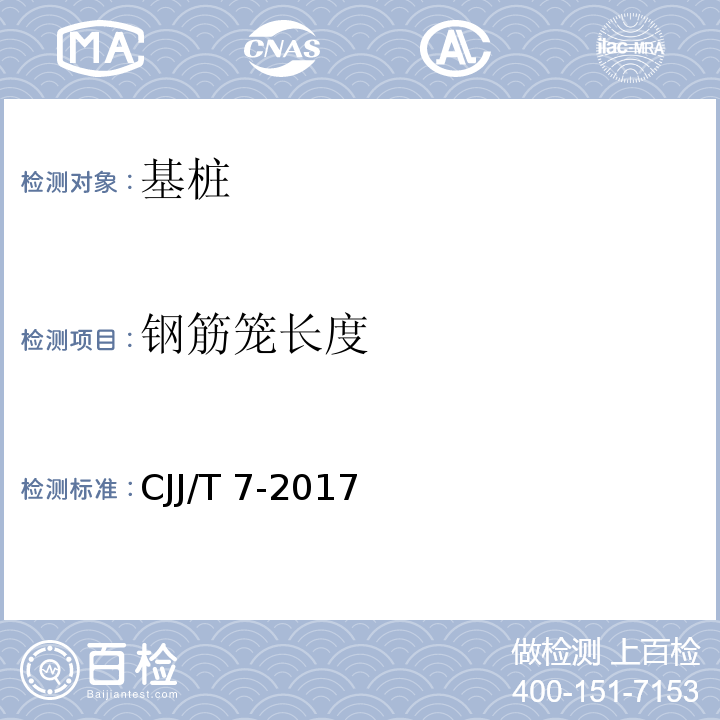 MA CNAS AL ilac-MRA

检测对象：基桩

检测项目：钢筋笼长度

检测标准：CJJ/T 7-2017

百检
Baijiantest.com

做检测 上百检
400-151-7153